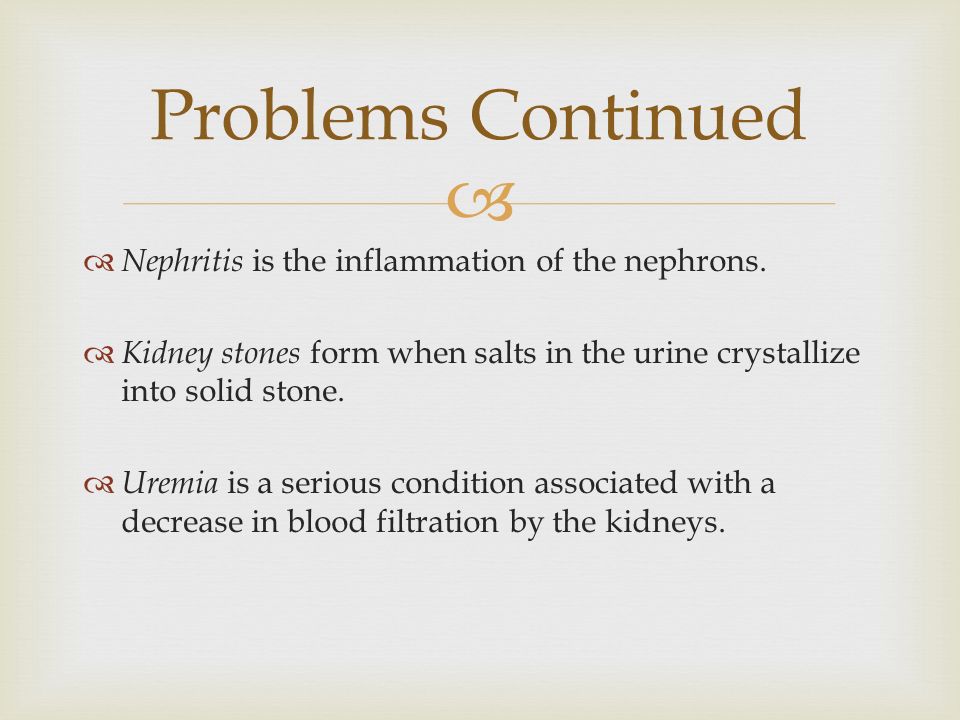 Problems Continued

Nephritis is the inflammation of the nephrons.

Kidney stones form when salts in the urine crystallize into solid stone.

Uremia is a serious condition associated with a decrease in blood filtration by the kidneys.